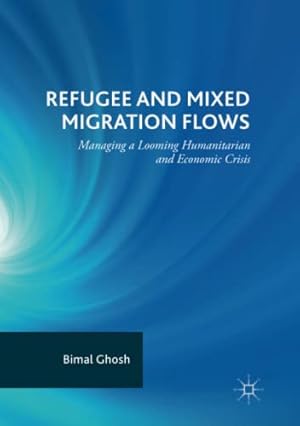 REFUGEE AND MIXED MIGRATION FLOWS

Managing a Looming Humanitarian and Economic Crisis

Bimal Ghosh